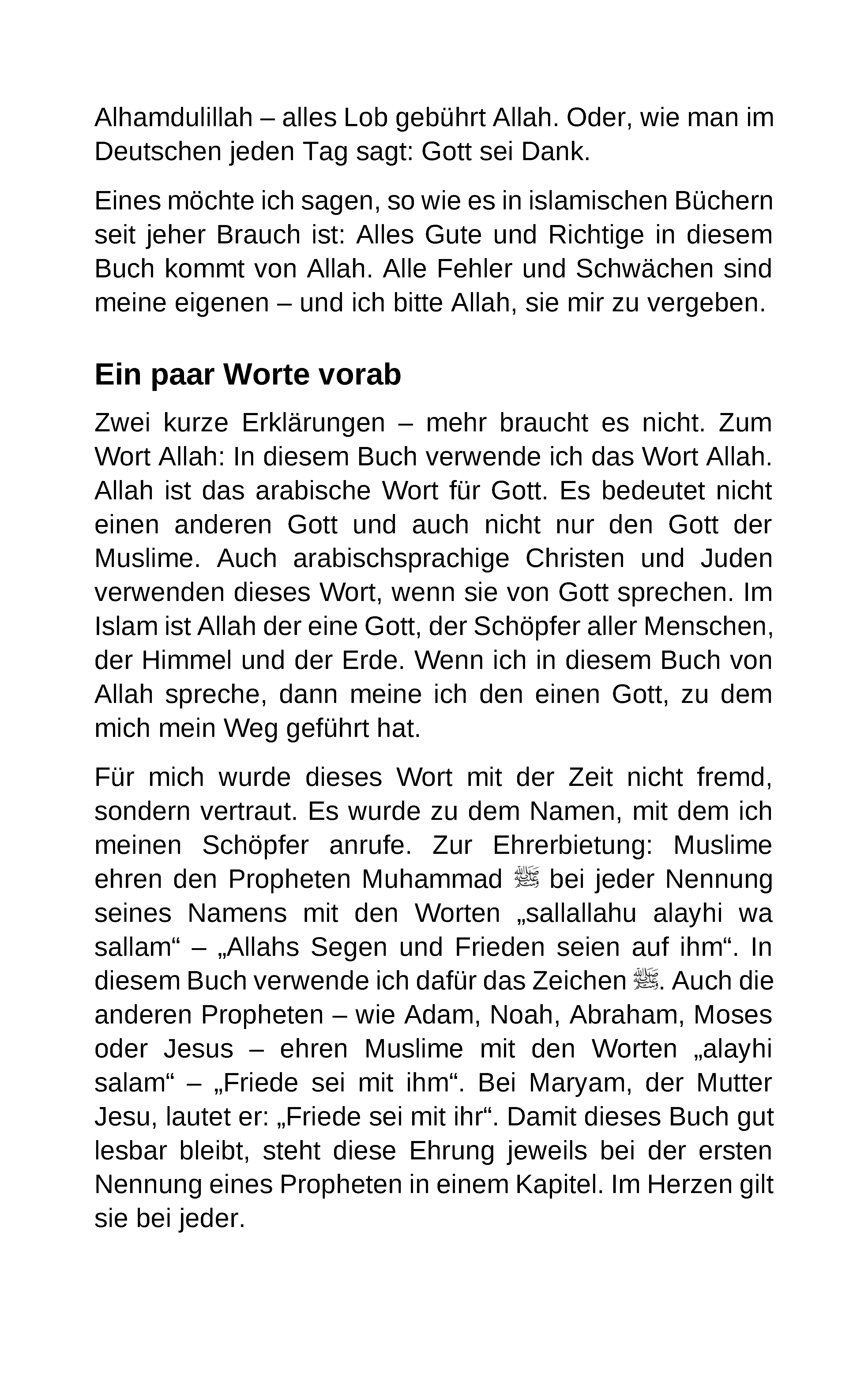 Alhamdulillah – alles Lob gebührt Allah. Oder, wie man im Deutschen jeden Tag sagt: Gott sei Dank.

Eines möchte ich sagen, so wie es in islamischen Büchern seit jeher Brauch ist: Alles Gute und Richtige in diesem Buch kommt von Allah. Alle Fehler und Schwächen sind meine eigenen – und ich bitte Allah, sie mir zu vergeben.

Ein paar Worte vorab

Zwei kurze Erklärungen – mehr braucht es nicht. Zum Wort Allah: In diesem Buch verwende ich das Wort Allah. Allah ist das arabische Wort für Gott. Es bedeutet nicht einen anderen Gott und auch nicht nur den Gott der Muslime. Auch arabischsprachige Christen und Juden verwenden dieses Wort, wenn sie von Gott sprechen. Im Islam ist Allah der eine Gott, der Schöpfer aller Menschen, der Himmel und der Erde. Wenn ich in diesem Buch von Allah spreche, dann meine ich den einen Gott, zu dem mich mein Weg geführt hat.

Für mich wurde dieses Wort mit der Zeit nicht fremd, sondern vertraut. Es wurde zu dem Namen, mit dem ich meinen Schöpfer anrufe. Zur Ehrerbietung: Muslime ehren den Propheten Muhammad ﷺ bei jeder Nennung seines Namens mit den Worten „sallallahu alayhi wa sallam“ – „Allahs Segen und Frieden seien auf ihm“. In diesem Buch verwende ich dafür das Zeichen ﷺ. Auch die anderen Propheten – wie Adam, Noah, Abraham, Moses oder Jesus – ehren Muslime mit den Worten „alayhi salam“ – „Friede sei mit ihm“. Bei Maryam, der Mutter Jesu, lautet er: „Friede sei mit ihr“. Damit dieses Buch gut lesbar bleibt, steht diese Ehrung jeweils bei der ersten Nennung eines Propheten in einem Kapitel. Im Herzen gilt sie bei jeder.